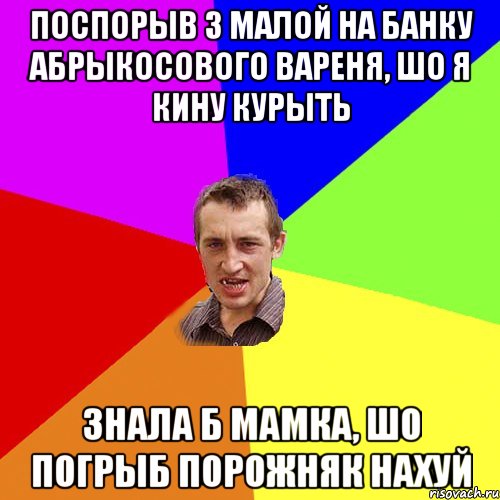 ПОСПОРЫВ З МАЛОЙ НА БАНКУ АБРЫКОСОВОГО ВАРЕНЯ, ШО Я КИНУ КУРЫТЬ

ЗНАЛА Б МАМКА, ШО ПОГРЫБ ПОРОЖНЯК НАХУЙ

risovach.ru